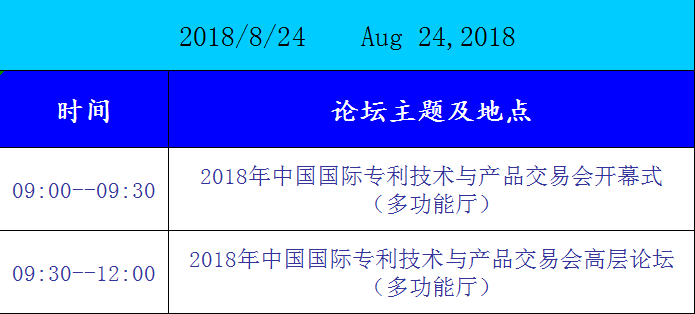 2018/8/24 Aug 24,2018

| 时间 | 论坛主题及地点 |
|---|---|
| 09:00--09:30 | 2018年中国国际专利技术与产品交易会开幕式（多功能厅） |
| 09:30--12:00 | 2018年中国国际专利技术与产品交易会高层论坛（多功能厅） |